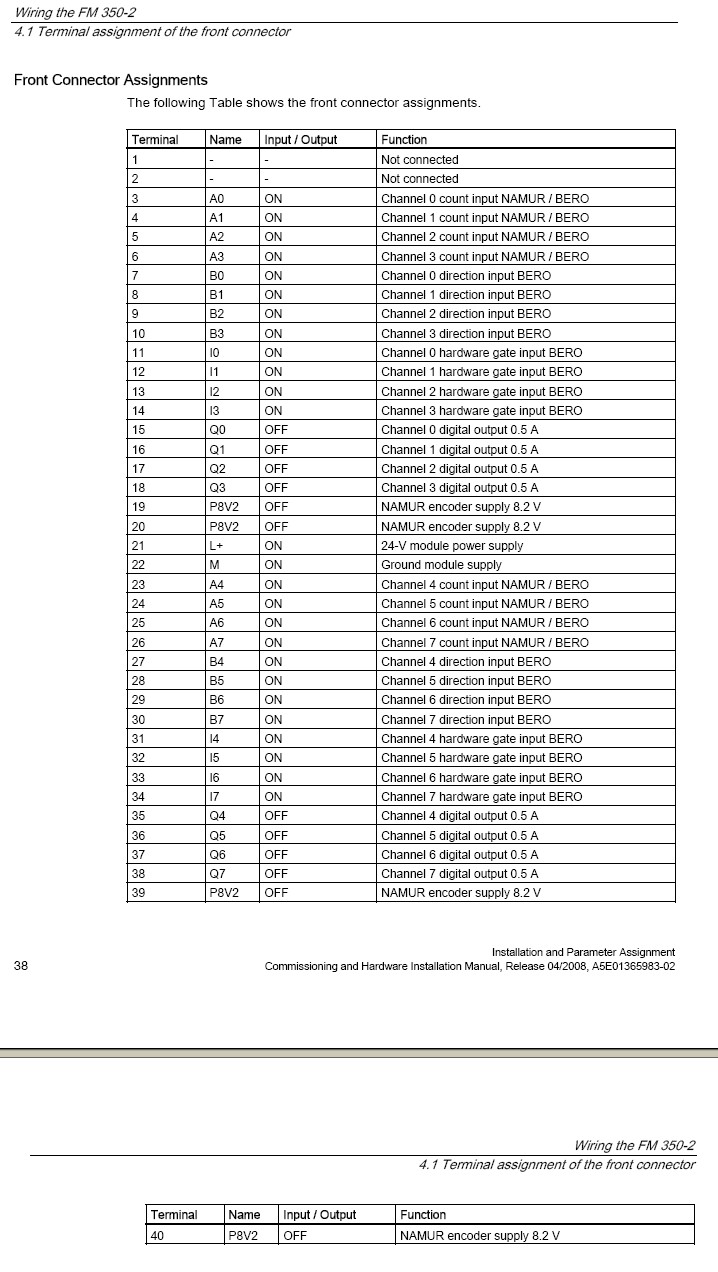 Wiring the FM 350-2
4.1 Terminal assignment of the front connector

Front Connector Assignments

The following Table shows the front connector assignments.

| Terminal | Name | Input / Output | Function |
|---|---|---|---|
| 1 | - | - | Not connected |
| 2 | - | - | Not connected |
| 3 | A0 | ON | Channel 0 count input NAMUR / BERO |
| 4 | A1 | ON | Channel 1 count input NAMUR / BERO |
| 5 | A2 | ON | Channel 2 count input NAMUR / BERO |
| 6 | A3 | ON | Channel 3 count input NAMUR / BERO |
| 7 | B0 | ON | Channel 0 direction input BERO |
| 8 | B1 | ON | Channel 1 direction input BERO |
| 9 | B2 | ON | Channel 2 direction input BERO |
| 10 | B3 | ON | Channel 3 direction input BERO |
| 11 | I0 | ON | Channel 0 hardware gate input BERO |
| 12 | I1 | ON | Channel 1 hardware gate input BERO |
| 13 | I2 | ON | Channel 2 hardware gate input BERO |
| 14 | I3 | ON | Channel 3 hardware gate input BERO |
| 15 | Q0 | OFF | Channel 0 digital output 0.5 A |
| 16 | Q1 | OFF | Channel 1 digital output 0.5 A |
| 17 | Q2 | OFF | Channel 2 digital output 0.5 A |
| 18 | Q3 | OFF | Channel 3 digital output 0.5 A |
| 19 | P8V2 | OFF | NAMUR encoder supply 8.2 V |
| 20 | P8V2 | OFF | NAMUR encoder supply 8.2 V |
| 21 | L+ | ON | 24-V module power supply |
| 22 | M | ON | Ground module supply |
| 23 | A4 | ON | Channel 4 count input NAMUR / BERO |
| 24 | A5 | ON | Channel 5 count input NAMUR / BERO |
| 25 | A6 | ON | Channel 6 count input NAMUR / BERO |
| 26 | A7 | ON | Channel 7 count input NAMUR / BERO |
| 27 | B4 | ON | Channel 4 direction input BERO |
| 28 | B5 | ON | Channel 5 direction input BERO |
| 29 | B6 | ON | Channel 6 direction input BERO |
| 30 | B7 | ON | Channel 7 direction input BERO |
| 31 | I4 | ON | Channel 4 hardware gate input BERO |
| 32 | I5 | ON | Channel 5 hardware gate input BERO |
| 33 | I6 | ON | Channel 6 hardware gate input BERO |
| 34 | I7 | ON | Channel 7 hardware gate input BERO |
| 35 | Q4 | OFF | Channel 4 digital output 0.5 A |
| 36 | Q5 | OFF | Channel 5 digital output 0.5 A |
| 37 | Q6 | OFF | Channel 6 digital output 0.5 A |
| 38 | Q7 | OFF | Channel 7 digital output 0.5 A |
| 39 | P8V2 | OFF | NAMUR encoder supply 8.2 V |

38

Installation and Parameter Assignment
Commissioning and Hardware Installation Manual, Release 04/2008, A5E01365983-02

Wiring the FM 350-2
4.1 Terminal assignment of the front connector

| Terminal | Name | Input / Output | Function |
|---|---|---|---|
| 40 | P8V2 | OFF | NAMUR encoder supply 8.2 V |